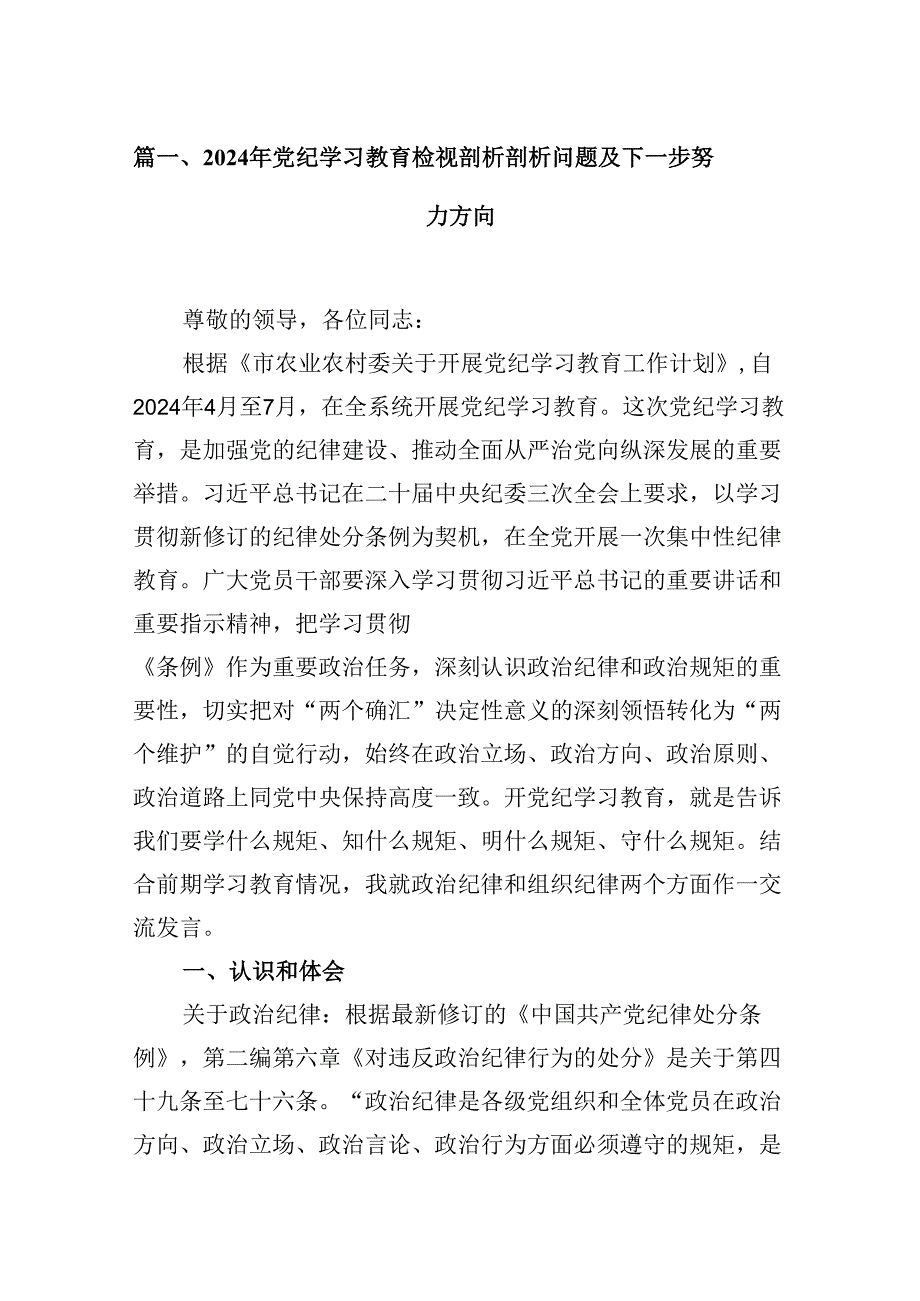 篇一、2024年党纪学习教育检视剖析剖析问题及下一步努力方向

尊敬的领导，各位同志：

根据《市农业农村委关于开展党纪学习教育工作计划》，自2024年4月至7月，在全系统开展党纪学习教育。这次党纪学习教育，是加强党的纪律建设、推动全面从严治党向纵深发展的重要举措。习近平总书记在二十届中央纪委三次全会上要求，以学习贯彻新修订的纪律处分条例为契机，在全党开展一次集中性纪律教育。广大党员干部要深入学习贯彻习近平总书记的重要讲话和重要指示精神，把学习贯彻

《条例》作为重要政治任务，深刻认识政治纪律和政治规矩的重要性，切实把对“两个确汇”决定性意义的深刻领悟转化为“两个维护”的自觉行动，始终在政治立场、政治方向、政治原则、政治道路上同党中央保持高度一致。开党纪学习教育，就是告诉我们要学什么规矩、知什么规矩、明什么规矩、守什么规矩。结合前期学习教育情况，我就政治纪律和组织纪律两个方面作一交流发言。

一、认识和体会

关于政治纪律：根据最新修订的《中国共产党纪律处分条例》，第二编第六章《对违反政治纪律行为的处分》是关于第四十九条至七十六条。“政治纪律是各级党组织和全体党员在政治方向、政治立场、政治言论、政治行为方面必须遵守的规矩，是